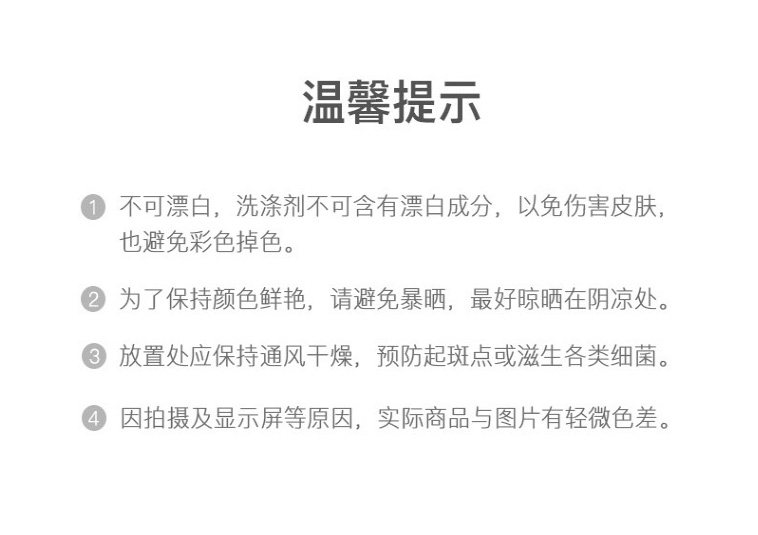 温馨提示

1 不可漂白，洗涤剂不可含有漂白成分，以免伤害皮肤，也避免彩色掉色。

2 为了保持颜色鲜艳，请避免暴晒，最好晾晒在阴凉处。

3 放置处应保持通风干燥，预防起斑点或滋生各类细菌。

4 因拍摄及显示屏等原因，实际商品与图片有轻微色差。